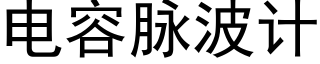 电容脉波计